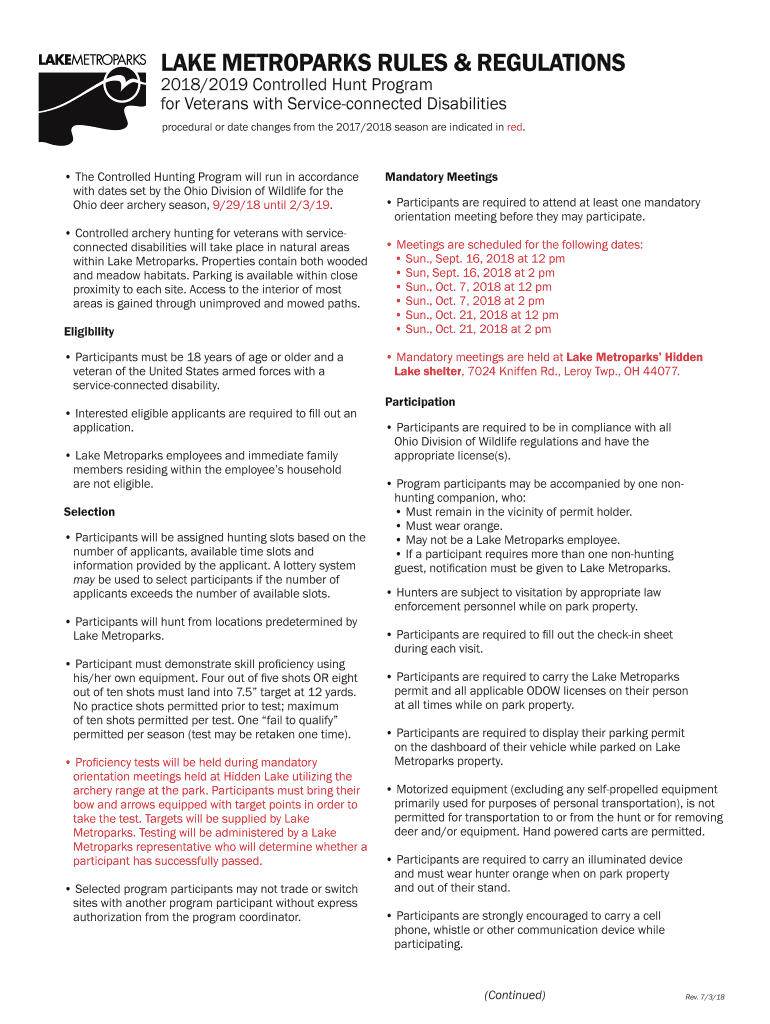 LAKEMETROPARKS

LAKE METROPARKS RULES & REGULATIONS

2018/2019 Controlled Hunt Program for Veterans with Service-connected Disabilities

procedural or date changes from the 2017/2018 season are indicated in red.

• The Controlled Hunting Program will run in accordance with dates set by the Ohio Division of Wildlife for the Ohio deer archery season, 9/29/18 until 2/3/19.

• Controlled archery hunting for veterans with service-connected disabilities will take place in natural areas within Lake Metroparks. Properties contain both wooded and meadow habitats. Parking is available within close proximity to each site. Access to the interior of most areas is gained through unimproved and mowed paths.

Eligibility

• Participants must be 18 years of age or older and a veteran of the United States armed forces with a service-connected disability.

• Interested eligible applicants are required to fill out an application.

• Lake Metroparks employees and immediate family members residing within the employee's household are not eligible.

Selection

• Participants will be assigned hunting slots based on the number of applicants, available time slots and information provided by the applicant. A lottery system may be used to select participants if the number of applicants exceeds the number of available slots.

• Participants will hunt from locations predetermined by Lake Metroparks.

• Participant must demonstrate skill proficiency using his/her own equipment. Four out of five shots OR eight out of ten shots must land into 7.5" target at 12 yards. No practice shots permitted prior to test; maximum of ten shots permitted per test. One "fail to qualify" permitted per season (test may be retaken one time).

• Proficiency tests will be held during mandatory orientation meetings held at Hidden Lake utilizing the archery range at the park. Participants must bring their bow and arrows equipped with target points in order to take the test. Targets will be supplied by Lake Metroparks. Testing will be administered by a Lake Metroparks representative who will determine whether a participant has successfully passed.

• Selected program participants may not trade or switch sites with another program participant without express authorization from the program coordinator.

Mandatory Meetings

• Participants are required to attend at least one mandatory orientation meeting before they may participate.

• Meetings are scheduled for the following dates:
• Sun., Sept. 16, 2018 at 12 pm
• Sun, Sept. 16, 2018 at 2 pm
• Sun., Oct. 7, 2018 at 12 pm
• Sun., Oct. 7, 2018 at 2 pm
• Sun., Oct. 21, 2018 at 12 pm
• Sun., Oct. 21, 2018 at 2 pm

• Mandatory meetings are held at Lake Metroparks' Hidden Lake shelter, 7024 Kniffen Rd., Leroy Twp., OH 44077.

Participation

• Participants are required to be in compliance with all Ohio Division of Wildlife regulations and have the appropriate license(s).

• Program participants may be accompanied by one non-hunting companion, who:
• Must remain in the vicinity of permit holder.
• Must wear orange.
• May not be a Lake Metroparks employee.
• If a participant requires more than one non-hunting guest, notification must be given to Lake Metroparks.

• Hunters are subject to visitation by appropriate law enforcement personnel while on park property.

• Participants are required to fill out the check-in sheet during each visit.

• Participants are required to carry the Lake Metroparks permit and all applicable ODOW licenses on their person at all times while on park property.

• Participants are required to display their parking permit on the dashboard of their vehicle while parked on Lake Metroparks property.

• Motorized equipment (excluding any self-propelled equipment primarily used for purposes of personal transportation), is not permitted for transportation to or from the hunt or for removing deer and/or equipment. Hand powered carts are permitted.

• Participants are required to carry an illuminated device and must wear hunter orange when on park property and out of their stand.

• Participants are strongly encouraged to carry a cell phone, whistle or other communication device while participating.

(Continued)

Rev. 7/3/18